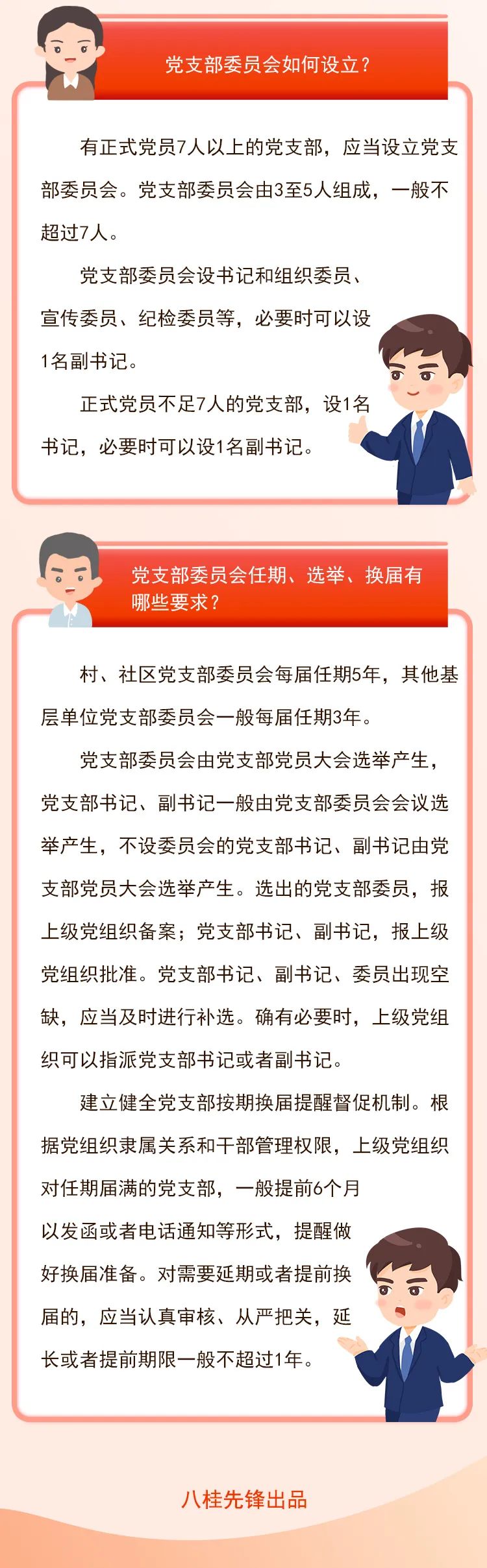 党支部委员会如何设立？

有正式党员7人以上的党支部，应当设立党支部委员会。党支部委员会由3至5人组成，一般不超过7人。

党支部委员会设书记和组织委员、宣传委员、纪检委员等，必要时可以设1名副书记。

正式党员不足7人的党支部，设1名书记，必要时可以设1名副书记。

党支部委员会任期、选举、换届有哪些要求？

村、社区党支部委员会每届任期5年，其他基层单位党支部委员会一般每届任期3年。

党支部委员会由党支部党员大会选举产生，党支部书记、副书记一般由党支部委员会会议选举产生，不设委员会的党支部书记、副书记由党支部党员大会选举产生。选出的党支部委员，报上级党组织备案；党支部书记、副书记，报上级党组织批准。党支部书记、副书记、委员出现空缺，应当及时进行补选。确有必要时，上级党组织可以指派党支部书记或者副书记。

建立健全党支部按期换届提醒督促机制。根据党组织隶属关系和干部管理权限，上级党组织对任期届满的党支部，一般提前6个月以发函或者电话通知等形式，提醒做好换届准备。对需要延期或者提前换届的，应当认真审核、从严把关，延长或者提前期限一般不超过1年。

八桂先锋出品